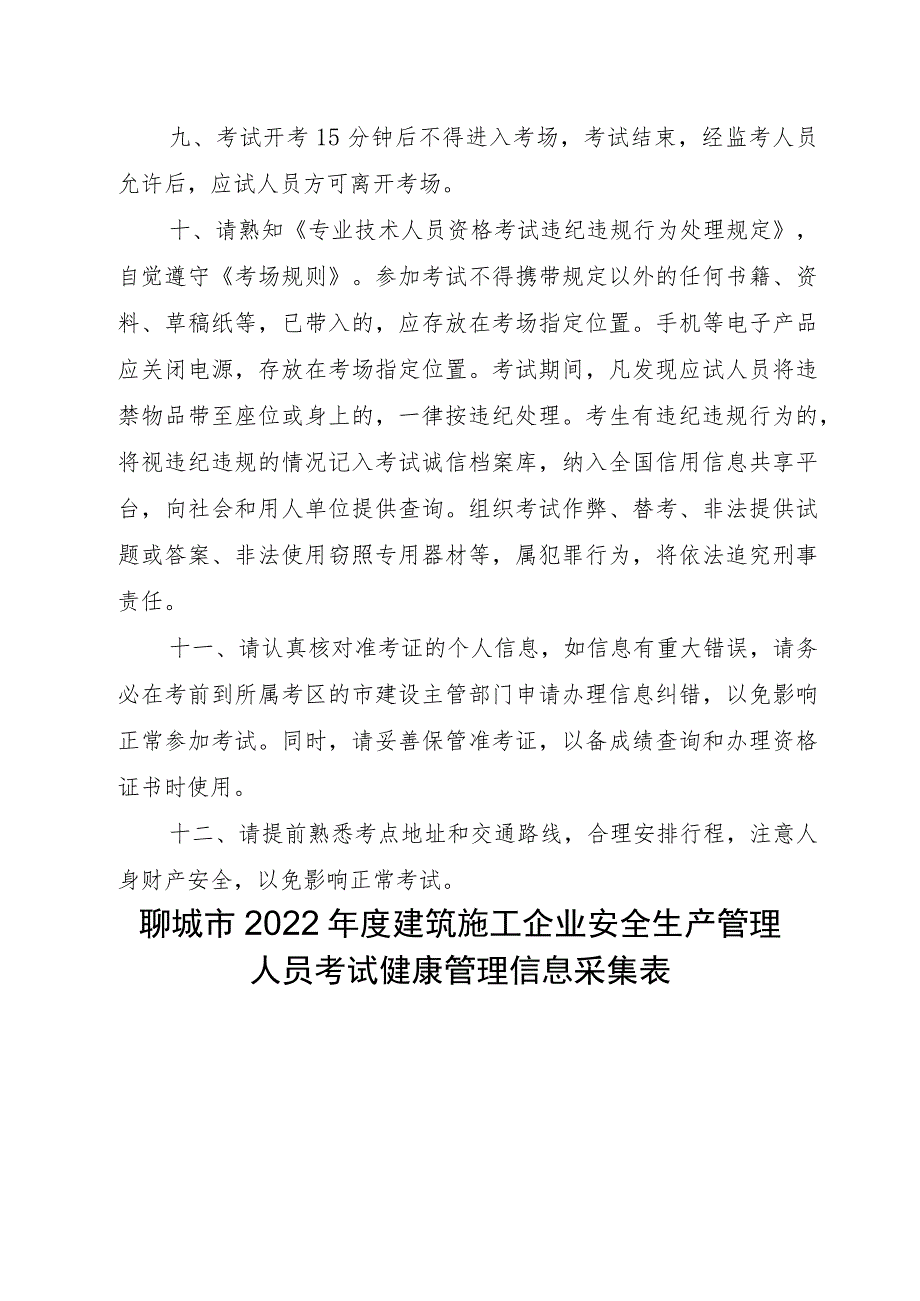 九、考试开考15分钟后不得进入考场，考试结束，经监考人员允许后，应试人员方可离开考场。

十、请熟知《专业技术人员资格考试违纪违规行为处理规定》，自觉遵守《考场规则》。参加考试不得携带规定以外的任何书籍、资料、草稿纸等，已带入的，应存放在考场指定位置。手机等电子产品应关闭电源，存放在考场指定位置。考试期间，凡发现应试人员将违禁物品带至座位或身上的，一律按违纪处理。考生有违纪违规行为的，将视违纪违规的情况记入考试诚信档案库，纳入全国信用信息共享平台，向社会和用人单位提供查询。组织考试作弊、替考、非法提供试题或答案、非法使用窃照专用器材等，属犯罪行为，将依法追究刑事责任。

十一、请认真核对准考证的个人信息，如信息有重大错误，请务必在考前到所属考区的市建设主管部门申请办理信息纠错，以免影响正常参加考试。同时，请妥善保管准考证，以备成绩查询和办理资格证书时使用。

十二、请提前熟悉考点地址和交通路线，合理安排行程，注意人身财产安全，以免影响正常考试。

聊城市2022年度建筑施工企业安全生产管理人员考试健康管理信息采集表